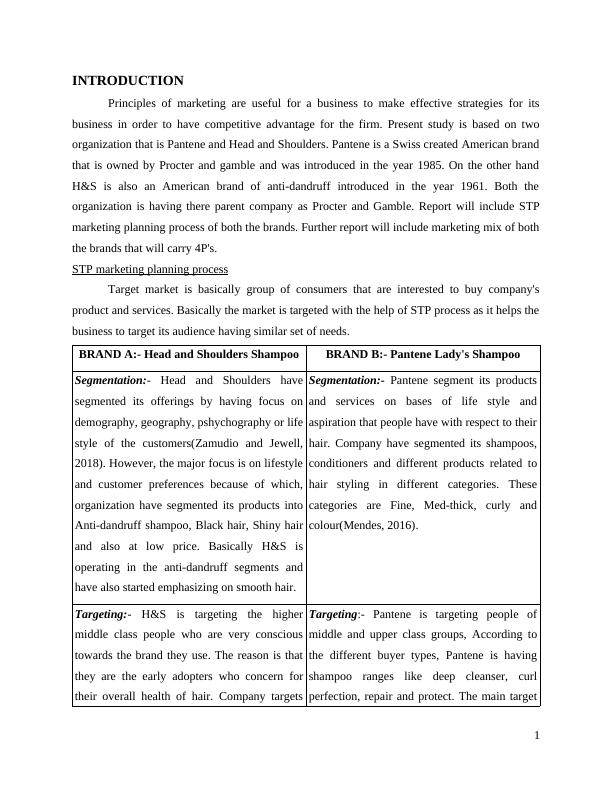 INTRODUCTION

Principles of marketing are useful for a business to make effective strategies for its business in order to have competitive advantage for the firm. Present study is based on two organization that is Pantene and Head and Shoulders. Pantene is a Swiss created American brand that is owned by Procter and gamble and was introduced in the year 1985. On the other hand H&S is also an American brand of anti-dandruff introduced in the year 1961. Both the organization is having there parent company as Procter and Gamble. Report will include STP marketing planning process of both the brands. Further report will include marketing mix of both the brands that will carry 4P's.

STP marketing planning process

Target market is basically group of consumers that are interested to buy company's product and services. Basically the market is targeted with the help of STP process as it helps the business to target its audience having similar set of needs.

| BRAND A:- Head and Shoulders Shampoo | BRAND B:- Pantene Lady's Shampoo |
|---|---|
| Segmentation:- Head and Shoulders have segmented its offerings by having focus on demography, geography, pshychography or life style of the customers(Zamudio and Jewell, 2018). However, the major focus is on lifestyle and customer preferences because of which, organization have segmented its products into Anti-dandruff shampoo, Black hair, Shiny hair and also at low price. Basically H&S is operating in the anti-dandruff segments and have also started emphasizing on smooth hair. | Segmentation:- Pantene segment its products and services on bases of life style and aspiration that people have with respect to their hair. Company have segmented its shampoos, conditioners and different products related to hair styling in different categories. These categories are Fine, Med-thick, curly and colour(Mendes, 2016). |
| Targeting:- H&S is targeting the higher middle class people who are very conscious towards the brand they use. The reason is that they are the early adopters who concern for their overall health of hair. Company targets | Targeting:- Pantene is targeting people of middle and upper class groups, According to the different buyer types, Pantene is having shampoo ranges like deep cleanser, curl perfection, repair and protect. The main target |

1